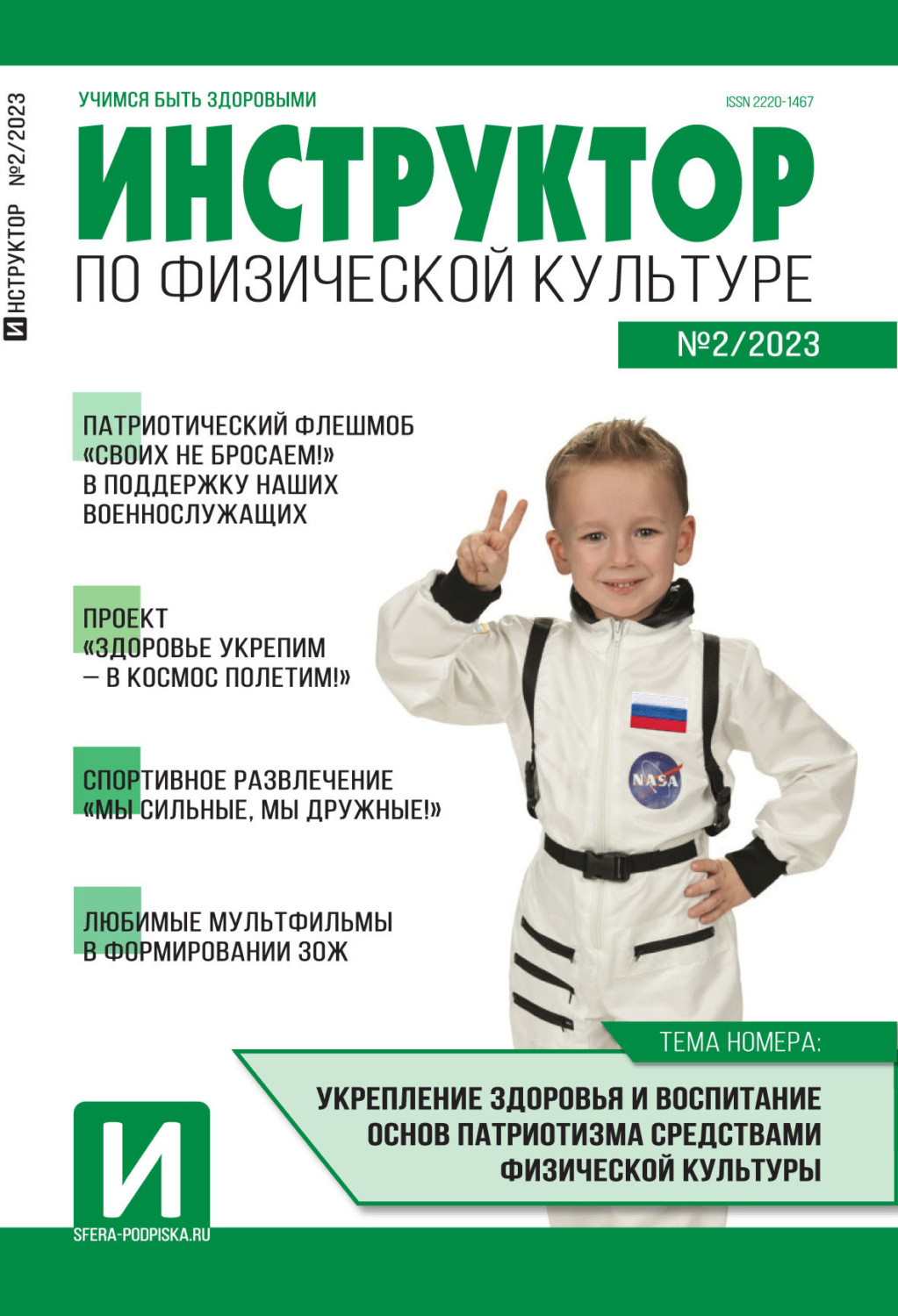 ИНСТРУКТОР №2/2023

УЧИМСЯ БЫТЬ ЗДОРОВЫМИ

ISSN 2220-1467

ИНСТРУКТОР

ПО ФИЗИЧЕСКОЙ КУЛЬТУРЕ

№2/2023

ПАТРИОТИЧЕСКИЙ ФЛЕШМОБ «СВОИХ НЕ БРОСАЕМ!» В ПОДДЕРЖКУ НАШИХ ВОЕННОСЛУЖАЩИХ

ПРОЕКТ «ЗДОРОВЬЕ УКРЕПИМ — В КОСМОС ПОЛЕТИМ!»

СПОРТИВНОЕ РАЗВЛЕЧЕНИЕ «МЫ СИЛЬНЫЕ, МЫ ДРУЖНЫЕ!»

ЛЮБИМЫЕ МУЛЬТФИЛЬМЫ В ФОРМИРОВАНИИ ЗОЖ

NASA

ТЕМА НОМЕРА:

УКРЕПЛЕНИЕ ЗДОРОВЬЯ И ВОСПИТАНИЕ ОСНОВ ПАТРИОТИЗМА СРЕДСТВАМИ ФИЗИЧЕСКОЙ КУЛЬТУРЫ

И

SFERA-PODPISKA.RU